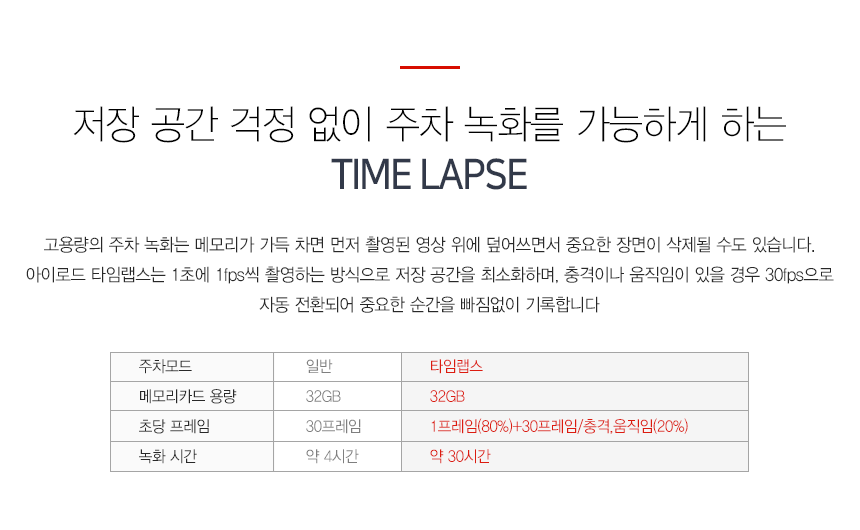 저장 공간 걱정 없이 주차 녹화를 가능하게 하는
TIME LAPSE

고용량의 주차 녹화는 메모리가 가득 차면 먼저 촬영된 영상 위에 덮어쓰면서 중요한 장면이 삭제될 수도 있습니다. 아이로드 타임랩스는 1초에 1fps씩 촬영하는 방식으로 저장 공간을 최소화하며, 충격이나 움직임이 있을 경우 30fps으로 자동 전환되어 중요한 순간을 빠짐없이 기록합니다

| 주차모드 | 일반 | 타임랩스 |
|---|---|---|
| 메모리카드 용량 | 32GB | 32GB |
| 초당 프레임 | 30프레임 | 1프레임(80%)+30프레임/충격,움직임(20%) |
| 녹화 시간 | 약 4시간 | 약 30시간 |